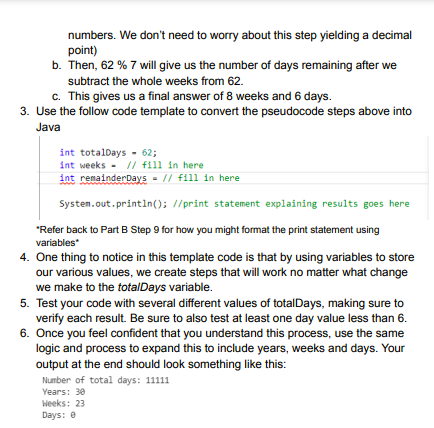 numbers. We don't need to worry about this step yielding a decimal point)

b. Then, 62 % 7 will give us the number of days remaining after we subtract the whole weeks from 62.

c. This gives us a final answer of 8 weeks and 6 days.

3. Use the follow code template to convert the pseudocode steps above into Java

int totalDays = 62;
int weeks =  // fill in here
int remainderDays = // fill in here

System.out.println(); //print statement explaining results goes here

*Refer back to Part B Step 9 for how you might format the print statement using variables*

4. One thing to notice in this template code is that by using variables to store our various values, we create steps that will work no matter what change we make to the totalDays variable.

5. Test your code with several different values of totalDays, making sure to verify each result. Be sure to also test at least one day value less than 6.

6. Once you feel confident that you understand this process, use the same logic and process to expand this to include years, weeks and days. Your output at the end should look something like this:

Number of total days: 11111
Years: 30
Weeks: 23
Days: 0